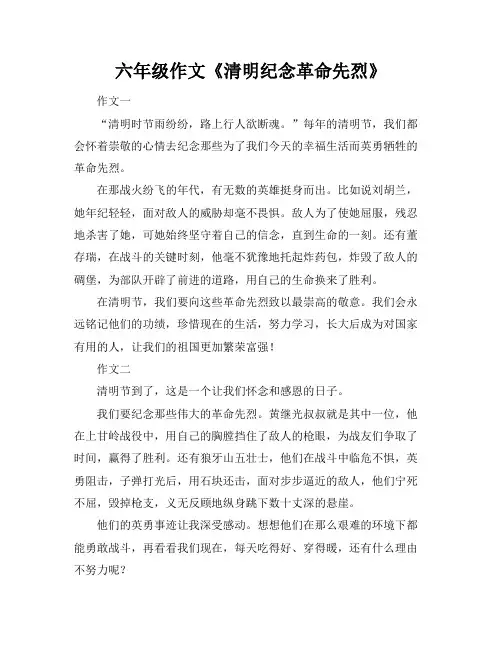 六年级作文《清明纪念革命先烈》

作文一

“清明时节雨纷纷，路上行人欲断魂。”每年的清明节，我们都会怀着崇敬的心情去纪念那些为了我们今天的幸福生活而英勇牺牲的革命先烈。

在那战火纷飞的年代，有无数的英雄挺身而出。比如说刘胡兰，她年纪轻轻，面对敌人的威胁却毫不畏惧。敌人为了使她屈服，残忍地杀害了她，可她始终坚守着自己的信念，直到生命的一刻。还有董存瑞，在战斗的关键时刻，他毫不犹豫地托起炸药包，炸毁了敌人的碉堡，为部队开辟了前进的道路，用自己的生命换来了胜利。

在清明节，我们要向这些革命先烈致以最崇高的敬意。我们会永远铭记他们的功绩，珍惜现在的生活，努力学习，长大后成为对国家有用的人，让我们的祖国更加繁荣富强！

作文二

清明节到了，这是一个让我们怀念和感恩的日子。

我们要纪念那些伟大的革命先烈。黄继光叔叔就是其中一位，他在上甘岭战役中，用自己的胸膛挡住了敌人的枪眼，为战友们争取了时间，赢得了胜利。还有狼牙山五壮士，他们在战斗中临危不惧，英勇阻击，子弹打光后，用石块还击，面对步步逼近的敌人，他们宁死不屈，毁掉枪支，义无反顾地纵身跳下数十丈深的悬崖。

他们的英勇事迹让我深受感动。想想他们在那么艰难的环境下都能勇敢战斗，再看看我们现在，每天吃得好、穿得暖，还有什么理由不努力呢？